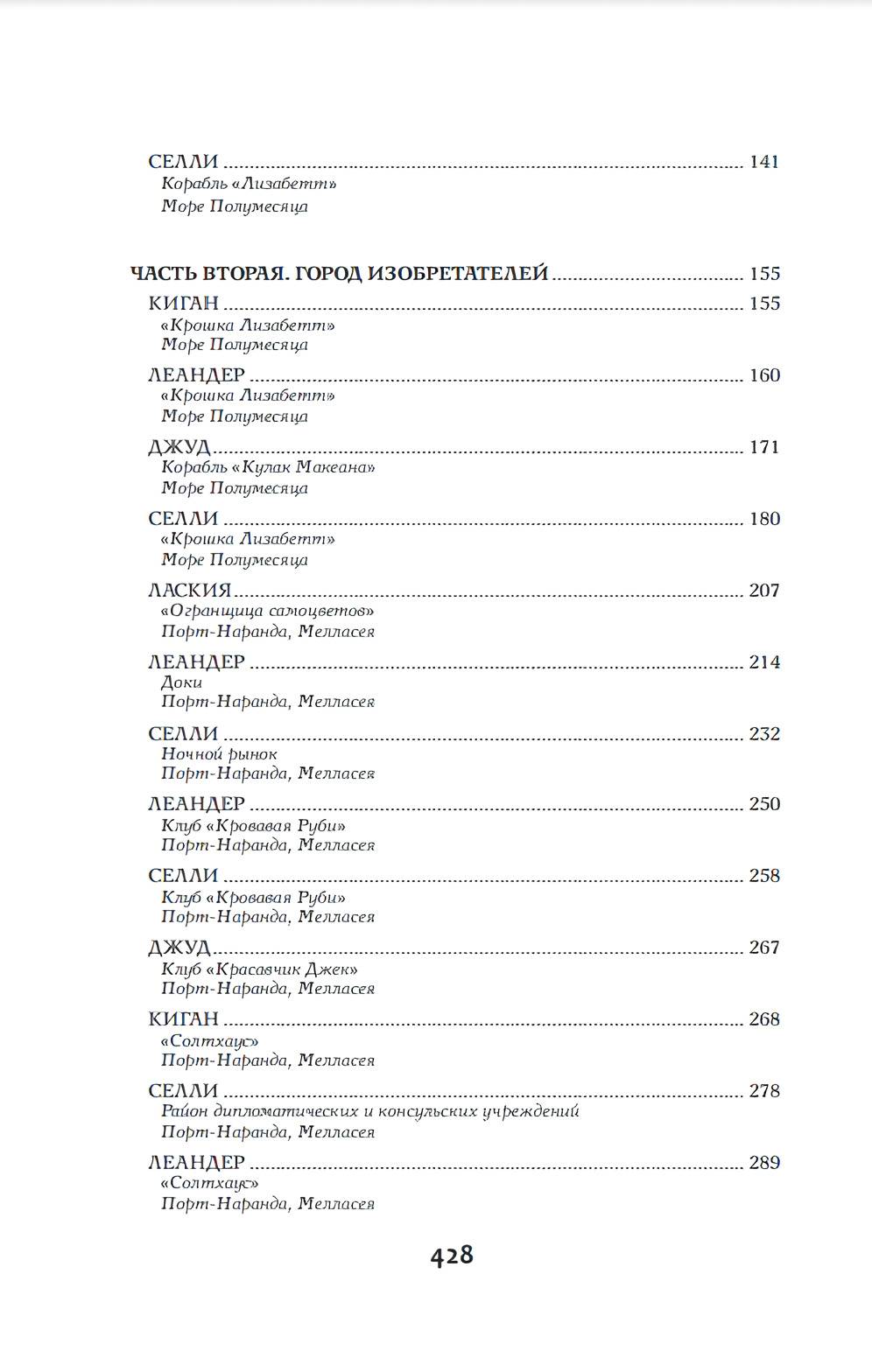 СЕЛЛИ 141
Корабль «Лизабетт»
Море Полумесяца

ЧАСТЬ ВТОРАЯ. ГОРОД ИЗОБРЕТАТЕЛЕЙ 155

КИГАН 155
«Крошка Лизабетт»
Море Полумесяца

ЛЕАНДЕР 160
«Крошка Лизабетт»
Море Полумесяца

ДЖУД 171
Корабль «Кулак Макеана»
Море Полумесяца

СЕЛЛИ 180
«Крошка Лизабетт»
Море Полумесяца

ЛАСКИЯ 207
«Огранщица самоцветов»
Порт-Наранда, Мелласея

ЛЕАНДЕР 214
Доки
Порт-Наранда, Мелласея

СЕЛЛИ 232
Ночной рынок
Порт-Наранда, Мелласея

ЛЕАНДЕР 250
Клуб «Кровавая Руби»
Порт-Наранда, Мелласея

СЕЛЛИ 258
Клуб «Кровавая Руби»
Порт-Наранда, Мелласея

ДЖУД 267
Клуб «Красавчик Джек»
Порт-Наранда, Мелласея

КИГАН 268
«Солтхаус»
Порт-Наранда, Мелласея

СЕЛЛИ 278
Район дипломатических и консульских учреждений
Порт-Наранда, Мелласея

ЛЕАНДЕР 289
«Солтхаус»
Порт-Наранда, Мелласея

428